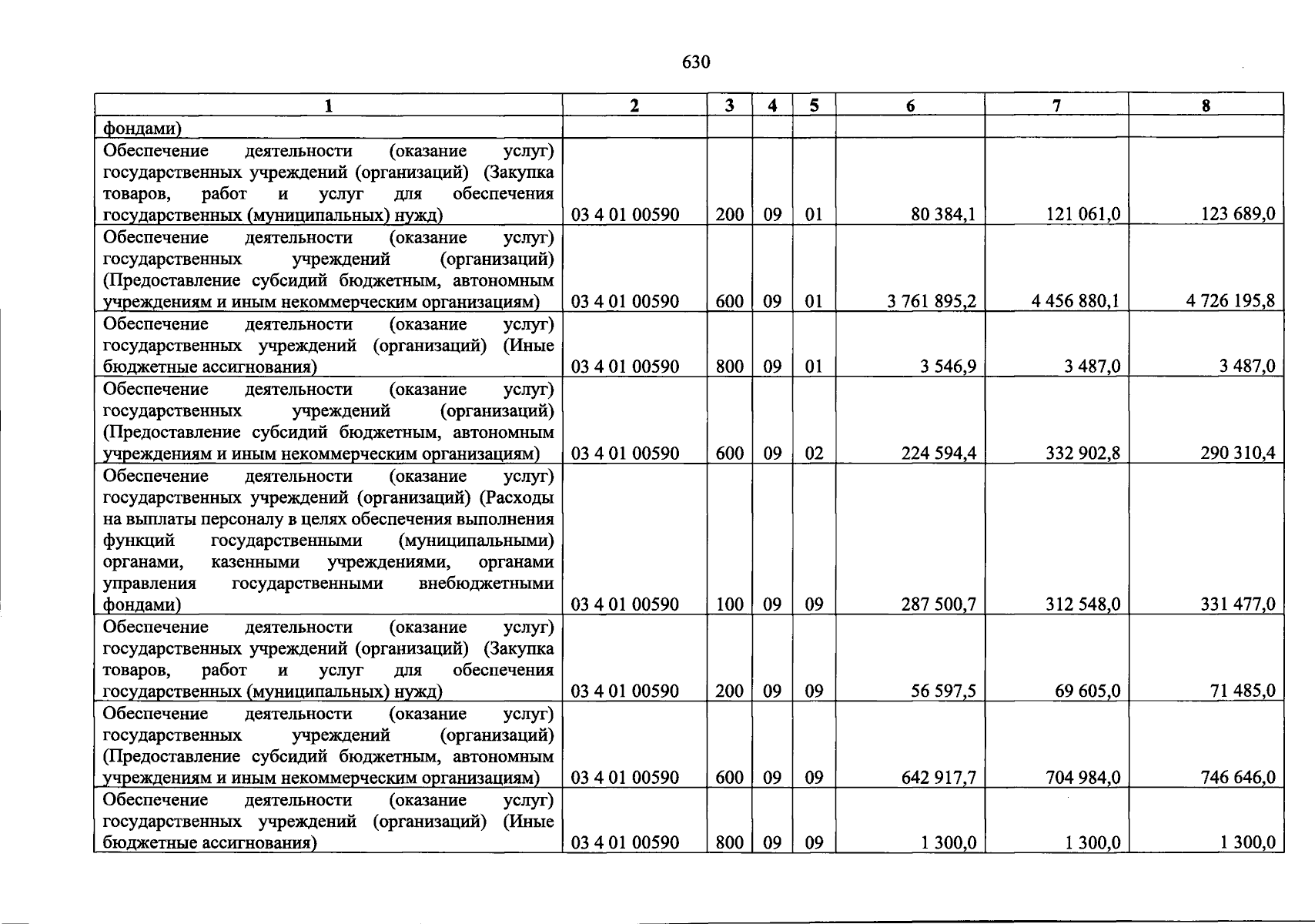 630

| 1 | 2 | 3 | 4 | 5 | 6 | 7 | 8 |
|---|---|---|---|---|---|---|---|
| фондами) | | | | | | | |
| Обеспечение деятельности (оказание услуг) государственных учреждений (организаций) (Закупка товаров, работ и услуг для обеспечения государственных (муниципальных) нужд) | 03 4 01 00590 | 200 | 09 | 01 | 80 384,1 | 121 061,0 | 123 689,0 |
| Обеспечение деятельности (оказание услуг) государственных учреждений (организаций) (Предоставление субсидий бюджетным, автономным учреждениям и иным некоммерческим организациям) | 03 4 01 00590 | 600 | 09 | 01 | 3 761 895,2 | 4 456 880,1 | 4 726 195,8 |
| Обеспечение деятельности (оказание услуг) государственных учреждений (организаций) (Иные бюджетные ассигнования) | 03 4 01 00590 | 800 | 09 | 01 | 3 546,9 | 3 487,0 | 3 487,0 |
| Обеспечение деятельности (оказание услуг) государственных учреждений (организаций) (Предоставление субсидий бюджетным, автономным учреждениям и иным некоммерческим организациям) | 03 4 01 00590 | 600 | 09 | 02 | 224 594,4 | 332 902,8 | 290 310,4 |
| Обеспечение деятельности (оказание услуг) государственных учреждений (организаций) (Расходы на выплаты персоналу в целях обеспечения выполнения функций государственными (муниципальными) органами, казенными учреждениями, органами управления государственными внебюджетными фондами) | 03 4 01 00590 | 100 | 09 | 09 | 287 500,7 | 312 548,0 | 331 477,0 |
| Обеспечение деятельности (оказание услуг) государственных учреждений (организаций) (Закупка товаров, работ и услуг для обеспечения государственных (муниципальных) нужд) | 03 4 01 00590 | 200 | 09 | 09 | 56 597,5 | 69 605,0 | 71 485,0 |
| Обеспечение деятельности (оказание услуг) государственных учреждений (организаций) (Предоставление субсидий бюджетным, автономным учреждениям и иным некоммерческим организациям) | 03 4 01 00590 | 600 | 09 | 09 | 642 917,7 | 704 984,0 | 746 646,0 |
| Обеспечение деятельности (оказание услуг) государственных учреждений (организаций) (Иные бюджетные ассигнования) | 03 4 01 00590 | 800 | 09 | 09 | 1 300,0 | 1 300,0 | 1 300,0 |